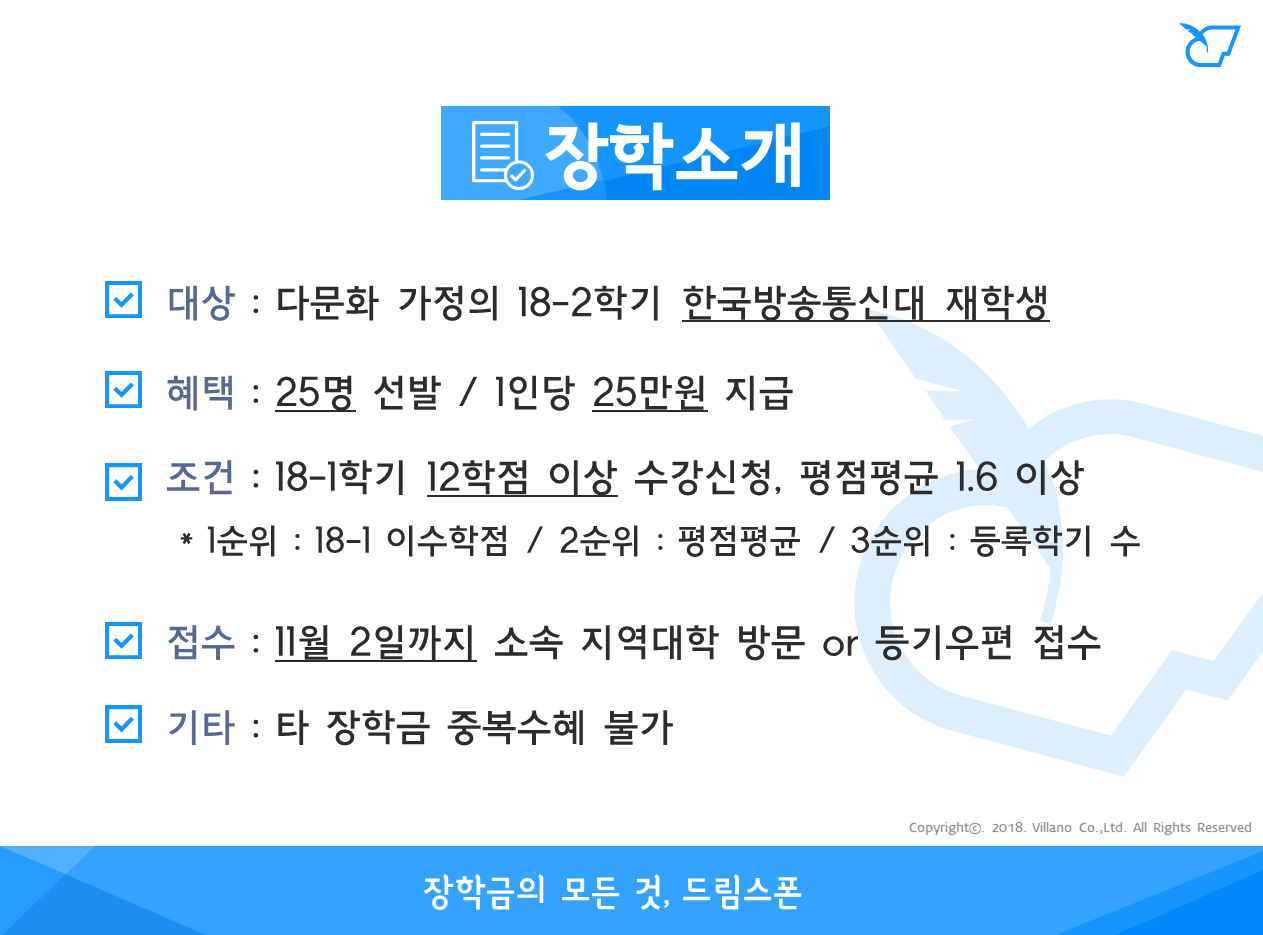 장학소개

대상 : 다문화 가정의 18-2학기 한국방송통신대 재학생

혜택 : 25명 선발 / 1인당 25만원 지급

조건 : 18-1학기 12학점 이상 수강신청, 평점평균 1.6 이상
* 1순위 : 18-1 이수학점 / 2순위 : 평점평균 / 3순위 : 등록학기 수

접수 : 11월 2일까지 소속 지역대학 방문 or 등기우편 접수

기타 : 타 장학금 중복수혜 불가

Copyright©. 2018. Villano Co.,Ltd. All Rights Reserved

장학금의 모든 것, 드림스폰